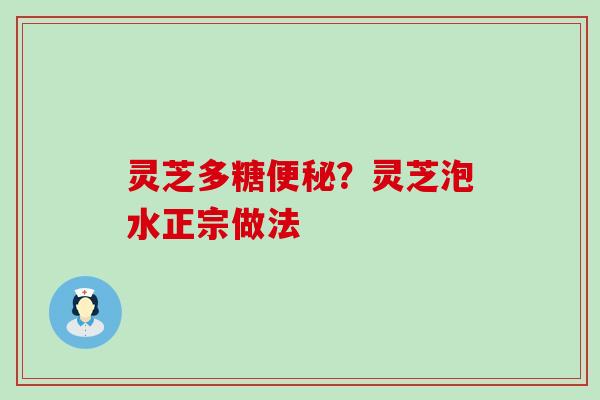 灵芝多糖便秘？灵芝泡水正宗做法